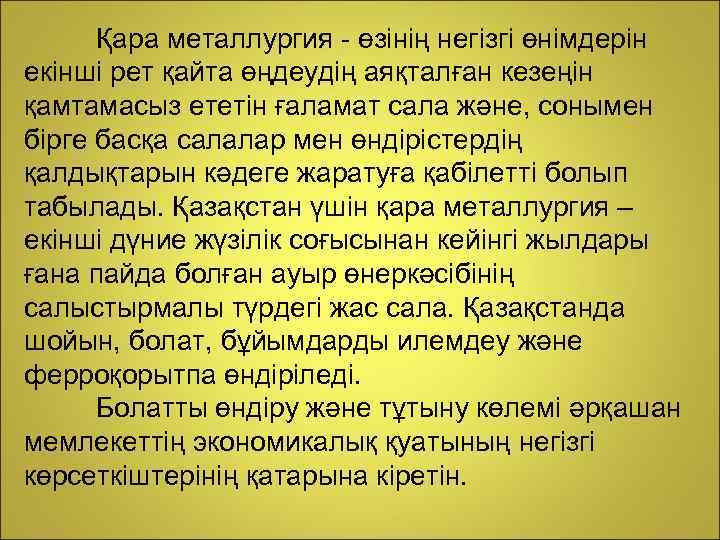 Қара металлургия - өзінің негізгі өнімдерін екінші рет қайта өңдеудің аяқталған кезеңін қамтамасыз ететін ғаламат сала және, сонымен бірге басқа салалар мен өндірістердің қалдықтарын кәдеге жаратуға қабілетті болып табылады. Қазақстан үшін қара металлургия – екінші дүние жүзілік соғысынан кейінгі жылдары ғана пайда болған ауыр өнеркәсібінің салыстырмалы түрдегі жас сала. Қазақстанда шойын, болат, бұйымдарды илемдеу және ферроқорытпа өндіріледі.

Болатты өндіру және тұтыну көлемі әрқашан мемлекеттің экономикалық қуатының негізгі көрсеткіштерінің қатарына кіретін.